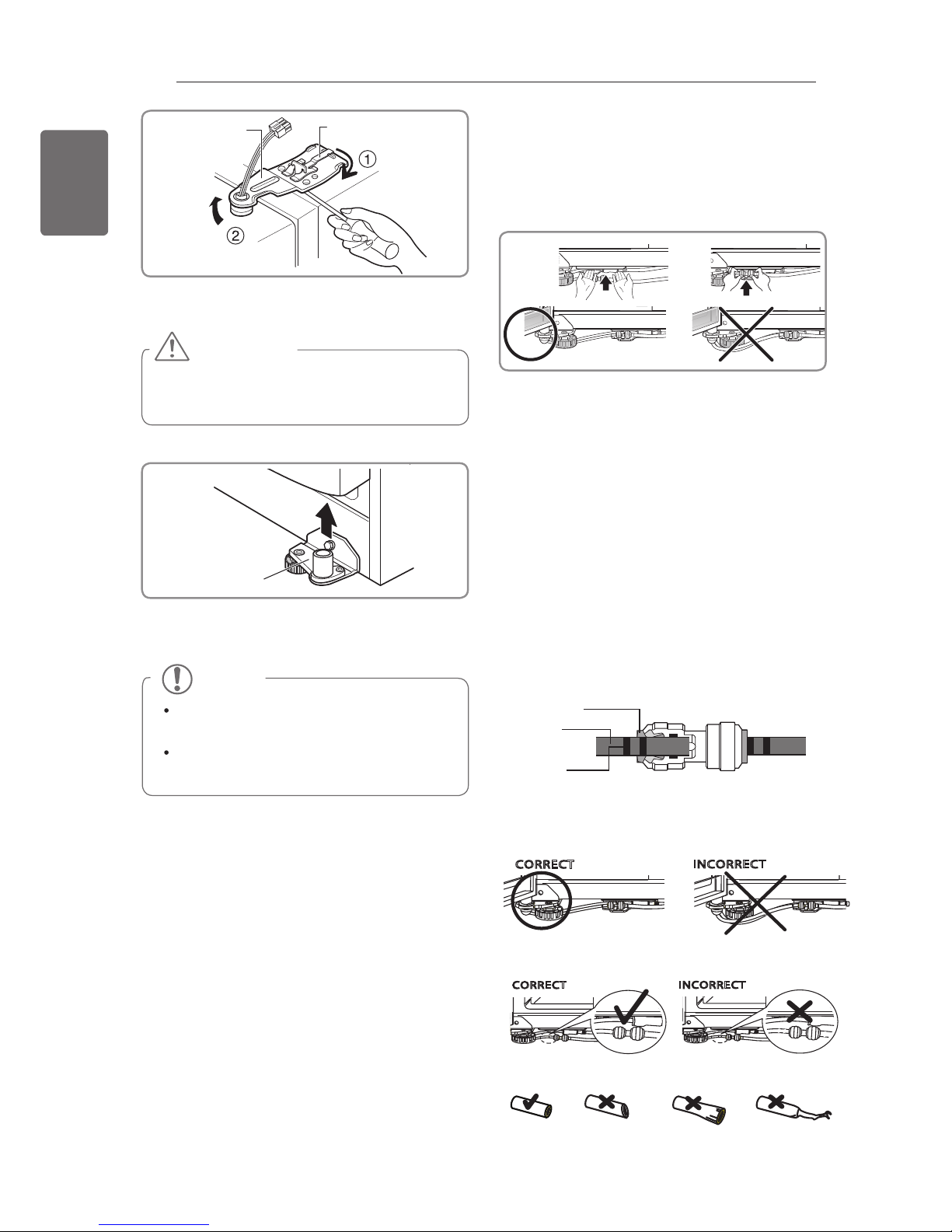 ①

②

CORRECT

INCORRECT

CORRECT

INCORRECT